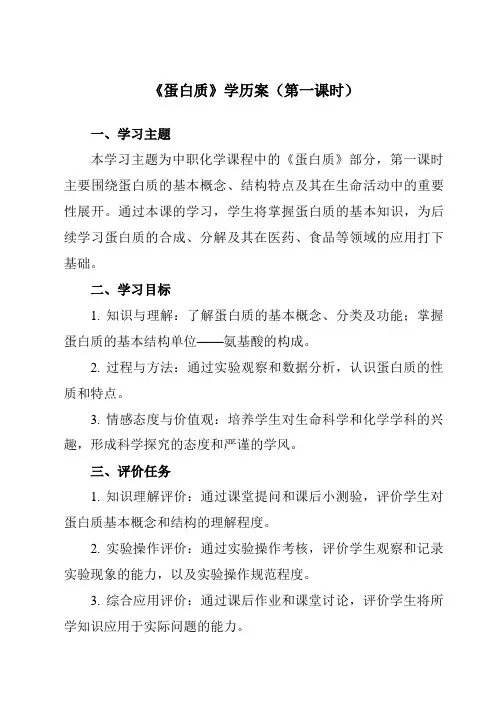 《蛋白质》学历案（第一课时）

一、学习主题

本学习主题为中职化学课程中的《蛋白质》部分，第一课时主要围绕蛋白质的基本概念、结构特点及其在生命活动中的重要性展开。通过本课的学习，学生将掌握蛋白质的基本知识，为后续学习蛋白质的合成、分解及其在医药、食品等领域的应用打下基础。

二、学习目标

1. 知识与理解：了解蛋白质的基本概念、分类及功能；掌握蛋白质的基本结构单位——氨基酸的构成。

2. 过程与方法：通过实验观察和数据分析，认识蛋白质的性质和特点。

3. 情感态度与价值观：培养学生对生命科学和化学学科的兴趣，形成科学探究的态度和严谨的学风。

三、评价任务

1. 知识理解评价：通过课堂提问和课后小测验，评价学生对蛋白质基本概念和结构的理解程度。

2. 实验操作评价：通过实验操作考核，评价学生观察和记录实验现象的能力，以及实验操作规范程度。

3. 综合应用评价：通过课后作业和课堂讨论，评价学生将所学知识应用于实际问题的能力。